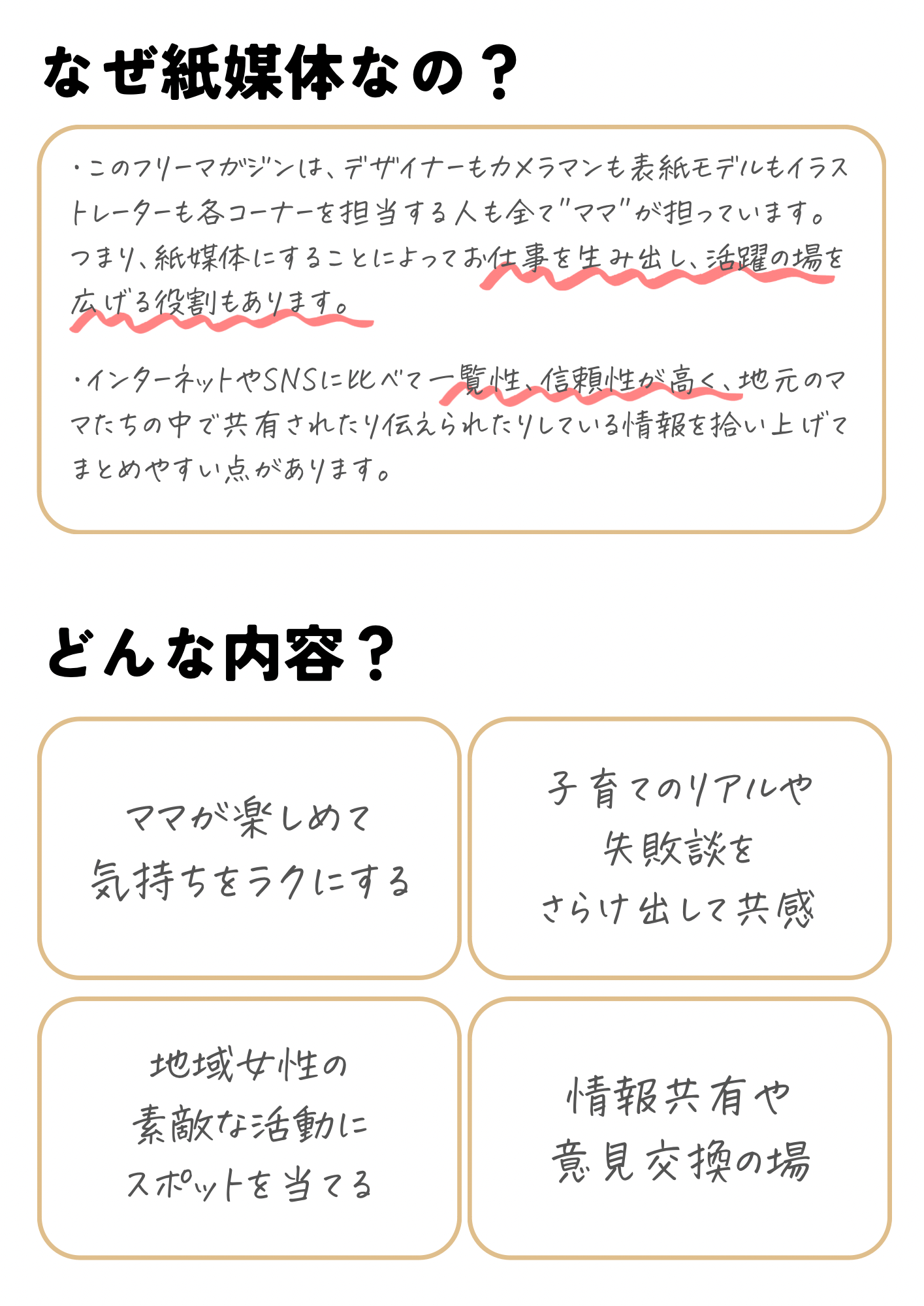 なぜ紙媒体なの？

・このフリーマガジンは、デザイナーもカメラマンも表紙モデルもイラストレーターも各コーナーを担当する人も全て"ママ"が担っています。つまり、紙媒体にすることによってお仕事を生み出し、活躍の場を広げる役割もあります。

・インターネットやSNSに比べて一覧性、信頼性が高く、地元のママたちの中で共有されたり伝えられたりしている情報を拾い上げてまとめやすい点があります。

どんな内容？

ママが楽しめて
気持ちをラクにする

子育てのリアルや
失敗談を
さらけ出して共感

地域女性の
素敵な活動に
スポットを当てる

情報共有や
意見交換の場